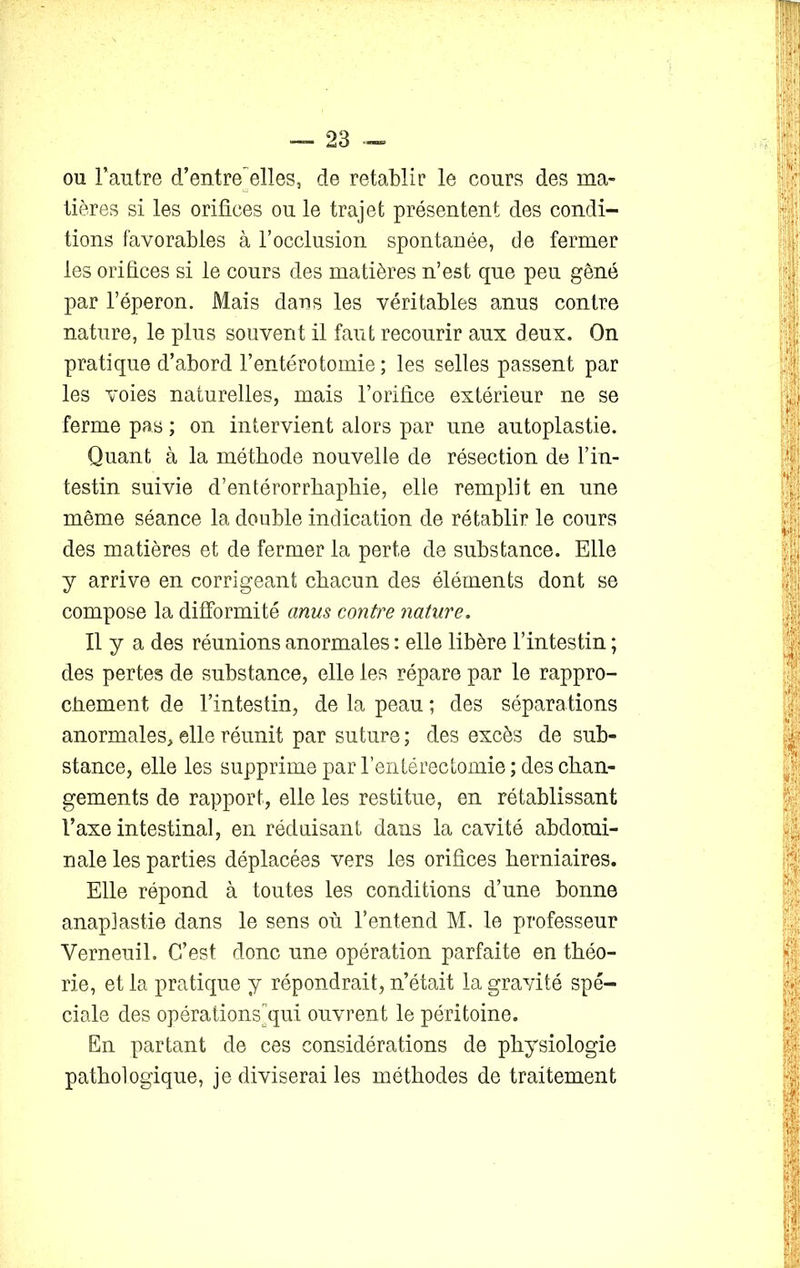 — 23 —

ou l'autre d'entre elles, de retablir le cours des matières si les orifices ou le trajet présentent des conditions favorables à l'occlusion spontanée, de fermer les orifices si le cours des matières n'est que peu gêné par l'éperon. Mais dans les véritables anus contre nature, le plus souvent il faut recourir aux deux. On pratique d'abord l'entérotomie ; les selles passent par les voies naturelles, mais l'orifice extérieur ne se ferme pas ; on intervient alors par une autoplastie.

Quant à la méthode nouvelle de résection de l'intestin suivie d'entérorrhaphie, elle remplit en une même séance la double indication de rétablir le cours des matières et de fermer la perte de substance. Elle y arrive en corrigeant chacun des éléments dont se compose la difformité anus contre nature.

Il y a des réunions anormales : elle libère l'intestin ; des pertes de substance, elle les répare par le rapprochement de l'intestin, de la peau ; des séparations anormales, elle réunit par suture ; des excès de substance, elle les supprime par l'entérectomie ; des changements de rapport, elle les restitue, en rétablissant l'axe intestinal, en réduisant dans la cavité abdominale les parties déplacées vers les orifices herniaires.

Elle répond à toutes les conditions d'une bonne anaplastie dans le sens où l'entend M. le professeur Verneuil. C'est donc une opération parfaite en théorie, et la pratique y répondrait, n'était la gravité spéciale des opérations qui ouvrent le péritoine.

En partant de ces considérations de physiologie pathologique, je diviserai les méthodes de traitement